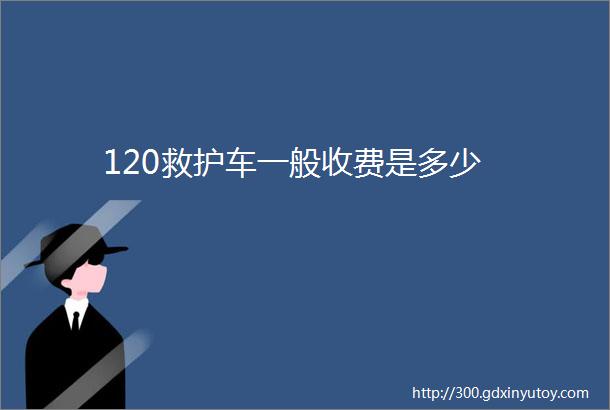 120救护车一般收费是多少

http://300.gdxinyutoy.com